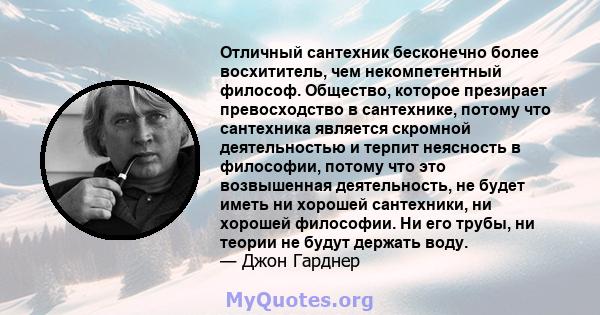 Отличный сантехник бесконечно более восхититель, чем некомпетентный философ. Общество, которое презирает превосходство в сантехнике, потому что сантехника является скромной деятельностью и терпит неясность в философии, потому что это возвышенная деятельность, не будет иметь ни хорошей сантехники, ни хорошей философии. Ни его трубы, ни теории не будут держать воду.
— Джон Гарднер

MyQuotes.org